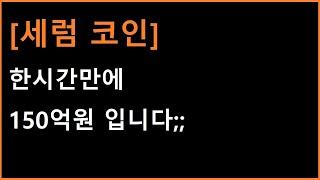 [세럼 코인]

한시간만에

150억원 입니다;;